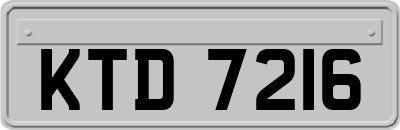 KTD 7216